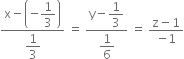 $\frac{x-\left(-\frac{1}{3}\right)}{\frac{1}{3}} = \frac{y-\frac{1}{3}}{\frac{1}{6}} = \frac{z-1}{-1}$